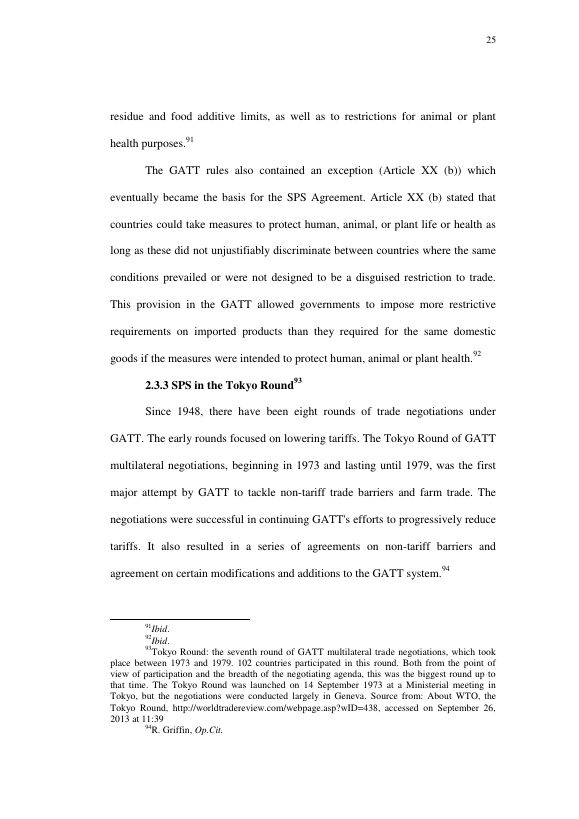 25

residue and food additive limits, as well as to restrictions for animal or plant health purposes.$^{91}$

The GATT rules also contained an exception (Article XX (b)) which eventually became the basis for the SPS Agreement. Article XX (b) stated that countries could take measures to protect human, animal, or plant life or health as long as these did not unjustifiably discriminate between countries where the same conditions prevailed or were not designed to be a disguised restriction to trade. This provision in the GATT allowed governments to impose more restrictive requirements on imported products than they required for the same domestic goods if the measures were intended to protect human, animal or plant health.$^{92}$

2.3.3 SPS in the Tokyo Round$^{93}$

Since 1948, there have been eight rounds of trade negotiations under GATT. The early rounds focused on lowering tariffs. The Tokyo Round of GATT multilateral negotiations, beginning in 1973 and lasting until 1979, was the first major attempt by GATT to tackle non-tariff trade barriers and farm trade. The negotiations were successful in continuing GATT's efforts to progressively reduce tariffs. It also resulted in a series of agreements on non-tariff barriers and agreement on certain modifications and additions to the GATT system.$^{94}$

$^{91}$Ibid.

$^{92}$Ibid.

$^{93}$Tokyo Round: the seventh round of GATT multilateral trade negotiations, which took place between 1973 and 1979. 102 countries participated in this round. Both from the point of view of participation and the breadth of the negotiating agenda, this was the biggest round up to that time. The Tokyo Round was launched on 14 September 1973 at a Ministerial meeting in Tokyo, but the negotiations were conducted largely in Geneva. Source from: About WTO, the Tokyo Round, http://worldtradereview.com/webpage.asp?wID=438, accessed on September 26, 2013 at 11:39

$^{94}$R. Griffin, Op.Cit.